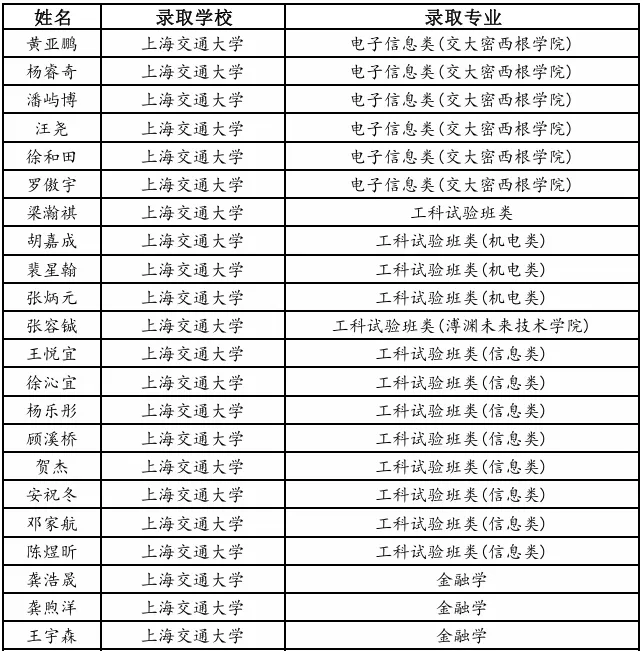 | 姓名 | 录取学校 | 录取专业 |
|---|---|---|
| 黄亚鹏 | 上海交通大学 | 电子信息类(交大密西根学院) |
| 杨睿奇 | 上海交通大学 | 电子信息类(交大密西根学院) |
| 潘屿博 | 上海交通大学 | 电子信息类(交大密西根学院) |
| 汪尧 | 上海交通大学 | 电子信息类(交大密西根学院) |
| 徐和田 | 上海交通大学 | 电子信息类(交大密西根学院) |
| 罗傲宇 | 上海交通大学 | 电子信息类(交大密西根学院) |
| 梁瀚祺 | 上海交通大学 | 工科试验班类 |
| 胡嘉成 | 上海交通大学 | 工科试验班类(机电类) |
| 裴星翰 | 上海交通大学 | 工科试验班类(机电类) |
| 张炳元 | 上海交通大学 | 工科试验班类(机电类) |
| 张容铖 | 上海交通大学 | 工科试验班类(溥渊未来技术学院) |
| 王悦宜 | 上海交通大学 | 工科试验班类(信息类) |
| 徐沁宜 | 上海交通大学 | 工科试验班类(信息类) |
| 杨乐彤 | 上海交通大学 | 工科试验班类(信息类) |
| 顾溪桥 | 上海交通大学 | 工科试验班类(信息类) |
| 贺杰 | 上海交通大学 | 工科试验班类(信息类) |
| 安祝冬 | 上海交通大学 | 工科试验班类(信息类) |
| 邓家航 | 上海交通大学 | 工科试验班类(信息类) |
| 陈煜昕 | 上海交通大学 | 工科试验班类(信息类) |
| 龚浩晟 | 上海交通大学 | 金融学 |
| 龚煦洋 | 上海交通大学 | 金融学 |
| 王宇森 | 上海交通大学 | 金融学 |